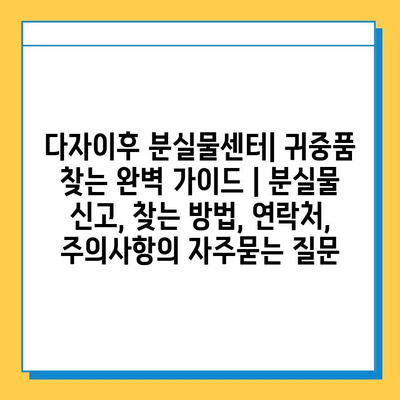 다자이후 분실물센터| 귀중품 찾는 완벽 가이드 | 분실물 신고, 찾는 방법, 연락처, 주의사항의 자주묻는 질문